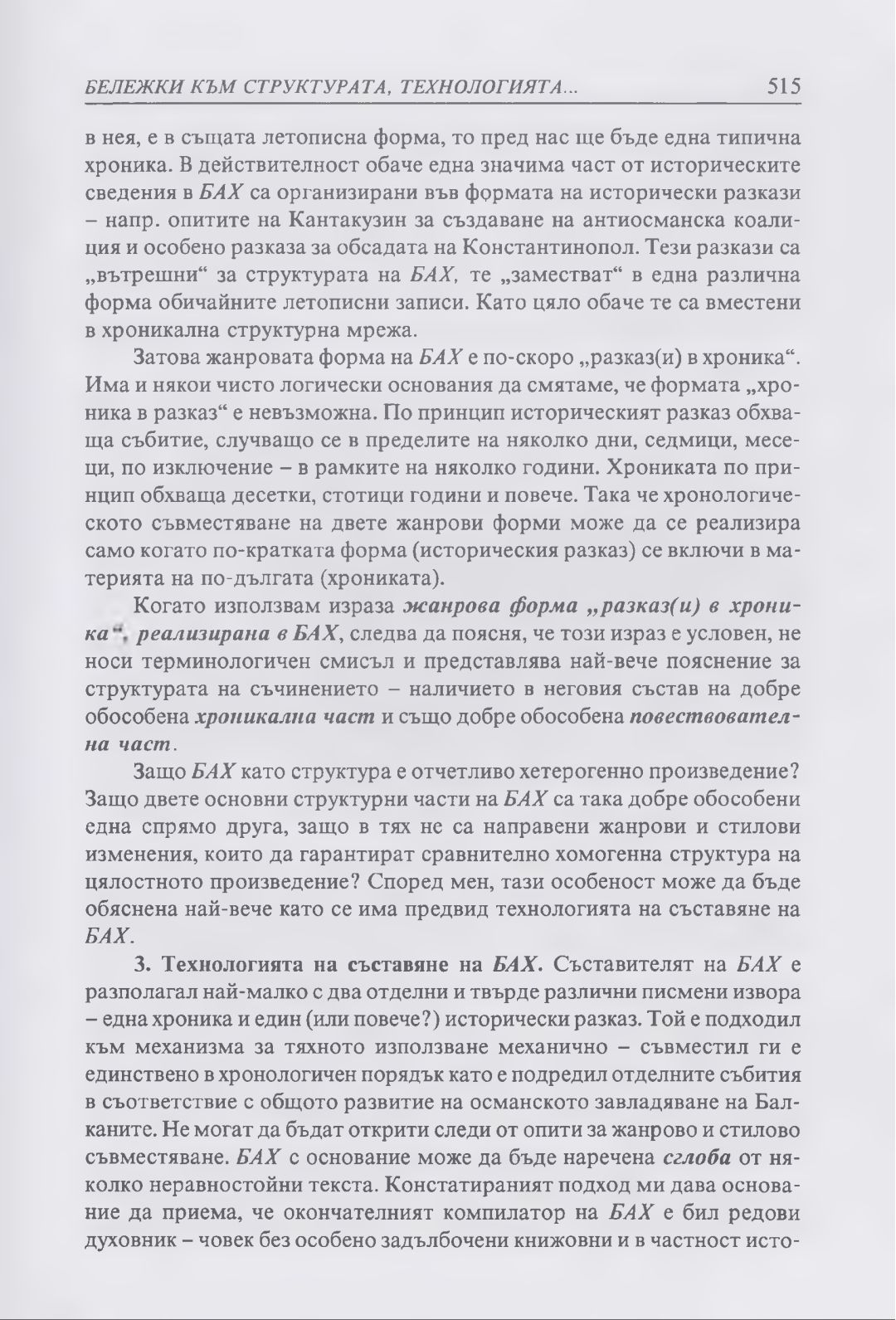 БЕЛЕЖКИ КЪМ СТРУКТУРАТА, ТЕХНОЛОГИЯТА... 515

в нея, е в същата летописна форма, то пред нас ще бъде една типична хроника. В действителност обаче една значима част от историческите сведения в БАХ са организирани във формата на исторически разкази – напр. опитите на Кантакузин за създаване на антиосманска коалиция и особено разказа за обсадата на Константинопол. Тези разкази са „вътрешни“ за структурата на БАХ, те „заместват“ в една различна форма обичайните летописни записи. Като цяло обаче те са вместени в хроникална структурна мрежа.

Затова жанровата форма на БАХ е по-скоро „разказ(и) в хроника“. Има и някои чисто логически основания да смятаме, че формата „хроника в разказ“ е невъзможна. По принцип историческият разказ обхваща събитие, случващо се в пределите на няколко дни, седмици, месеци, по изключение – в рамките на няколко години. Хрониката по принцип обхваща десетки, стотици години и повече. Така че хронологическото съвместяване на двете жанрови форми може да се реализира само когато по-кратката форма (историческия разказ) се включи в материята на по-дългата (хрониката).

Когато използвам израза жанрова форма „разказ(и) в хроника“, реализирана в БАХ, следва да поясня, че този израз е условен, не носи терминологичен смисъл и представлява най-вече пояснение за структурата на съчинението – наличието в неговия състав на добре обособена хроникална част и също добре обособена повествователна част.

Защо БАХ като структура е отчетливо хетерогенно произведение? Защо двете основни структурни части на БАХ са така добре обособени една спрямо друга, защо в тях не са направени жанрови и стилови изменения, които да гарантират сравнително хомогенна структура на цялостното произведение? Според мен, тази особеност може да бъде обяснена най-вече като се има предвид технологията на съставяне на БАХ.

3. Технологията на съставяне на БАХ. Съставителят на БАХ е разполагал най-малко с два отделни и твърде различни писмени извора – една хроника и един (или повече?) исторически разказ. Той е подходил към механизма за тяхното използване механично – съвместил ги е единствено в хронологичен порядък като е подредил отделните събития в съответствие с общото развитие на османското завладяване на Балканите. Не могат да бъдат открити следи от опити за жанрово и стилово съвместяване. БАХ с основание може да бъде наречена сглоба от няколко неравностойни текста. Констатираният подход ми дава основание да приема, че окончателният компилатор на БАХ е бил редови духовник – човек без особено задълбочени книжовни и в частност исто-